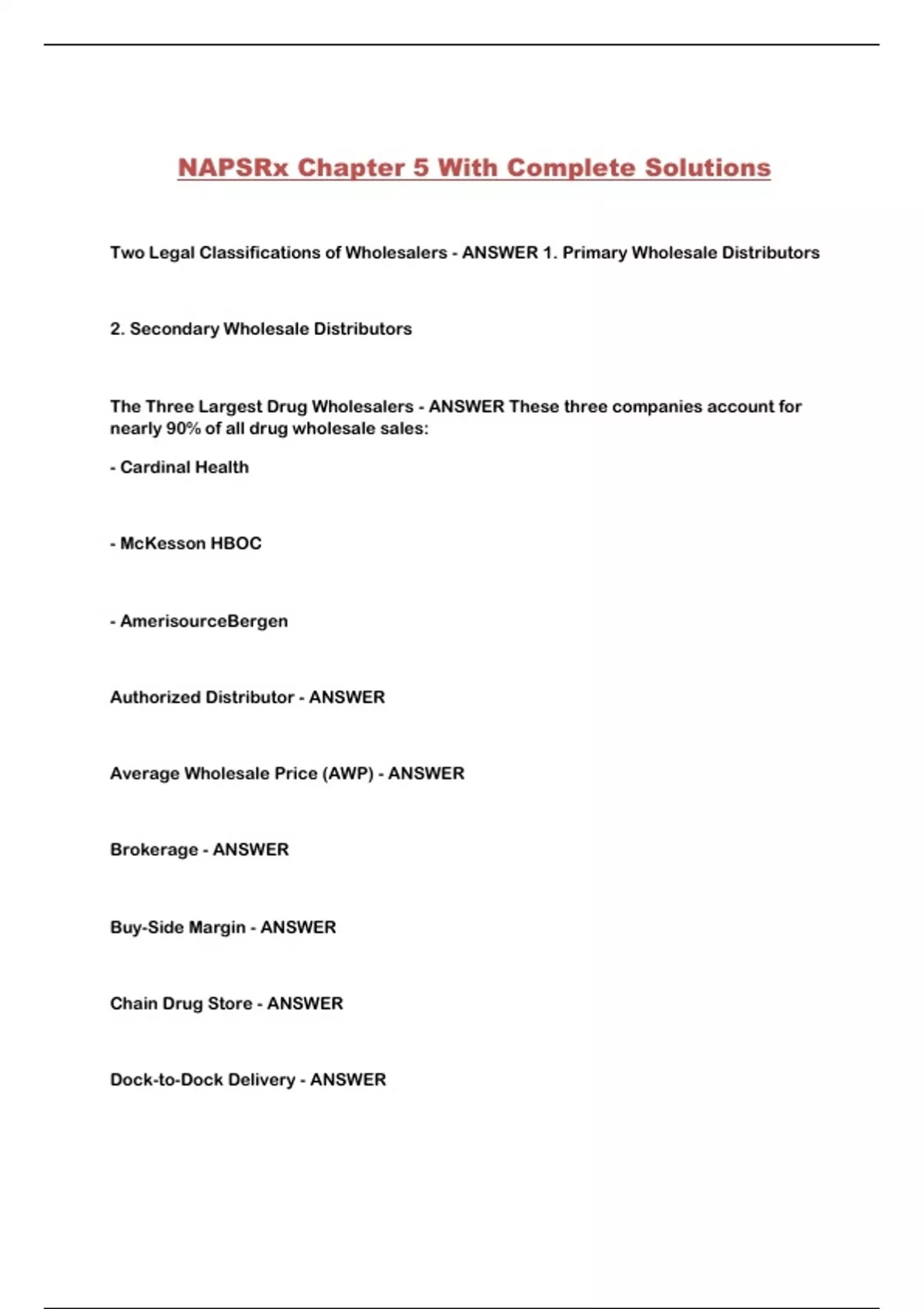 NAPSRx Chapter 5 With Complete Solutions

Two Legal Classifications of Wholesalers - ANSWER 1. Primary Wholesale Distributors

2. Secondary Wholesale Distributors

The Three Largest Drug Wholesalers - ANSWER These three companies account for nearly 90% of all drug wholesale sales:

- Cardinal Health

- McKesson HBOC

- AmerisourceBergen

Authorized Distributor - ANSWER

Average Wholesale Price (AWP) - ANSWER

Brokerage - ANSWER

Buy-Side Margin - ANSWER

Chain Drug Store - ANSWER

Dock-to-Dock Delivery - ANSWER